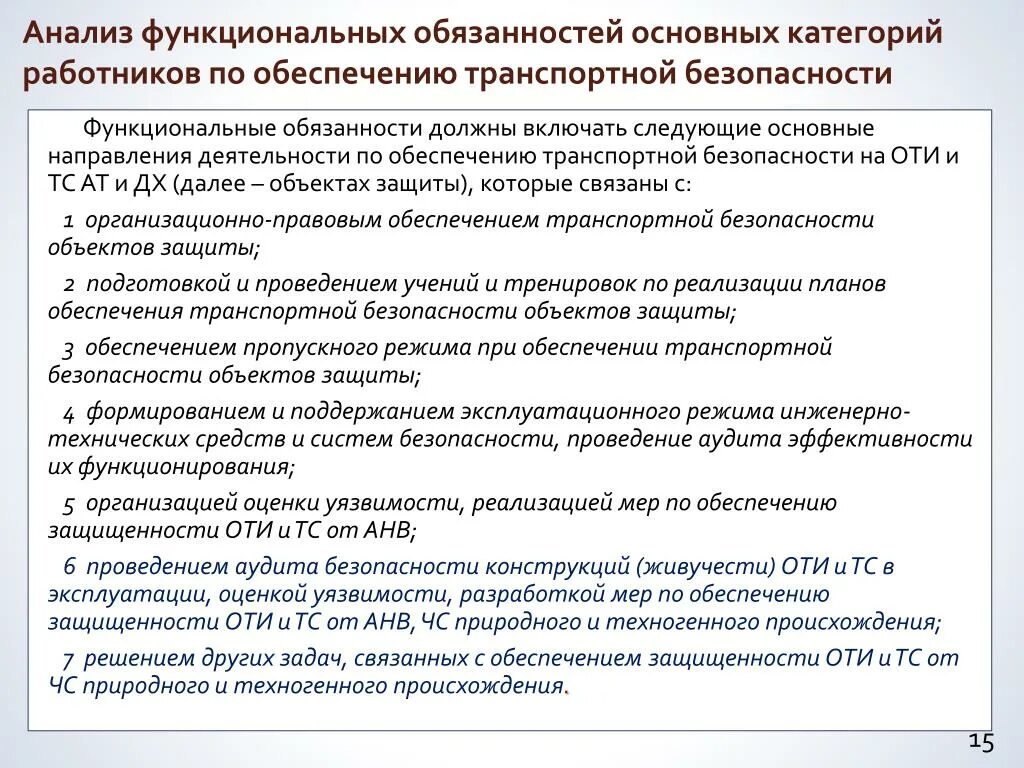 Анализ функциональных обязанностей основных категорий работников по обеспечению транспортной безопасности

Функциональные обязанности должны включать следующие основные направления деятельности по обеспечению транспортной безопасности на ОТИ и ТС АТ и ДХ (далее – объектах защиты), которые связаны с:

1 организационно-правовым обеспечением транспортной безопасности объектов защиты;

2 подготовкой и проведением учений и тренировок по реализации планов обеспечения транспортной безопасности объектов защиты;

3 обеспечением пропускного режима при обеспечении транспортной безопасности объектов защиты;

4 формированием и поддержанием эксплуатационного режима инженерно-технических средств и систем безопасности, проведение аудита эффективности их функционирования;

5 организацией оценки уязвимости, реализацией мер по обеспечению защищенности ОТИ и ТС от АНВ;

6 проведением аудита безопасности конструкций (живучести) ОТИ и ТС в эксплуатации, оценкой уязвимости, разработкой мер по обеспечению защищенности ОТИ и ТС от АНВ, ЧС природного и техногенного происхождения;

7 решением других задач, связанных с обеспечением защищенности ОТИ и ТС от ЧС природного и техногенного происхождения.

15